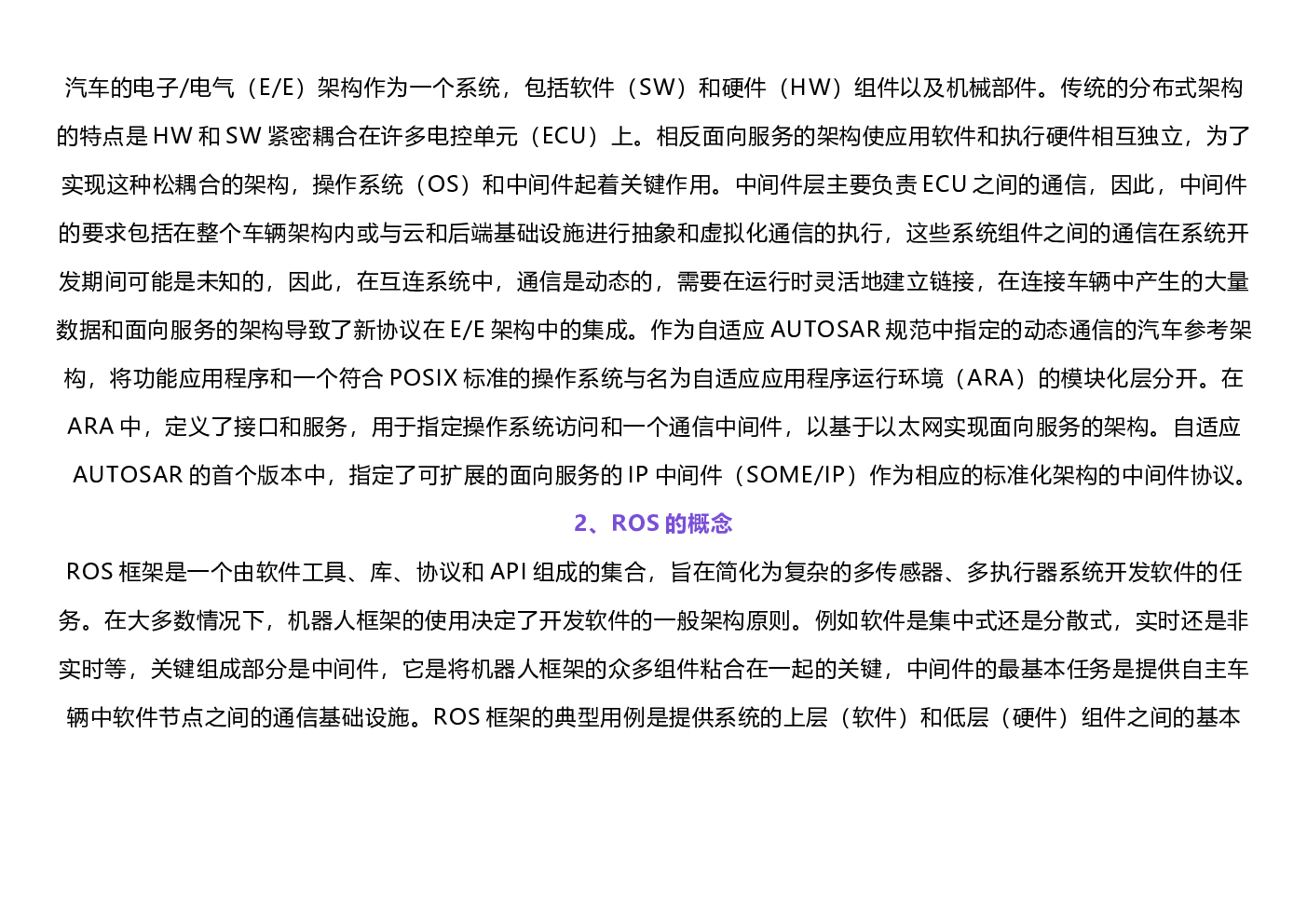 汽车的电子/电气（E/E）架构作为一个系统，包括软件（SW）和硬件（HW）组件以及机械部件。传统的分布式架构的特点是 HW 和 SW 紧密耦合在许多电控单元（ECU）上。相反面向服务的架构使应用软件和执行硬件相互独立，为了实现这种松耦合的架构，操作系统（OS）和中间件起着关键作用。中间件层主要负责 ECU 之间的通信，因此，中间件的要求包括在整个车辆架构内或与云和后端基础设施进行抽象和虚拟化通信的执行，这些系统组件之间的通信在系统开发期间可能是未知的，因此，在互连系统中，通信是动态的，需要在运行时灵活地建立链接，在连接车辆中产生的大量数据和面向服务的架构导致了新协议在 E/E 架构中的集成。作为自适应 AUTOSAR 规范中指定的动态通信的汽车参考架构，将功能应用程序和一个符合 POSIX 标准的操作系统与名为自适应应用程序运行环境（ARA）的模块化层分开。在 ARA 中，定义了接口和服务，用于指定操作系统访问和一个通信中间件，以基于以太网实现面向服务的架构。自适应 AUTOSAR 的首个版本中，指定了可扩展的面向服务的 IP 中间件（SOME/IP）作为相应的标准化架构的中间件协议。

2、ROS 的概念

ROS 框架是一个由软件工具、库、协议和 API 组成的集合，旨在简化为复杂的多传感器、多执行器系统开发软件的任务。在大多数情况下，机器人框架的使用决定了开发软件的一般架构原则。例如软件是集中式还是分散式，实时还是非实时等，关键组成部分是中间件，它是将机器人框架的众多组件粘合在一起的关键，中间件的最基本任务是提供自主车辆中软件节点之间的通信基础设施。ROS 框架的典型用例是提供系统的上层（软件）和低层（硬件）组件之间的基本